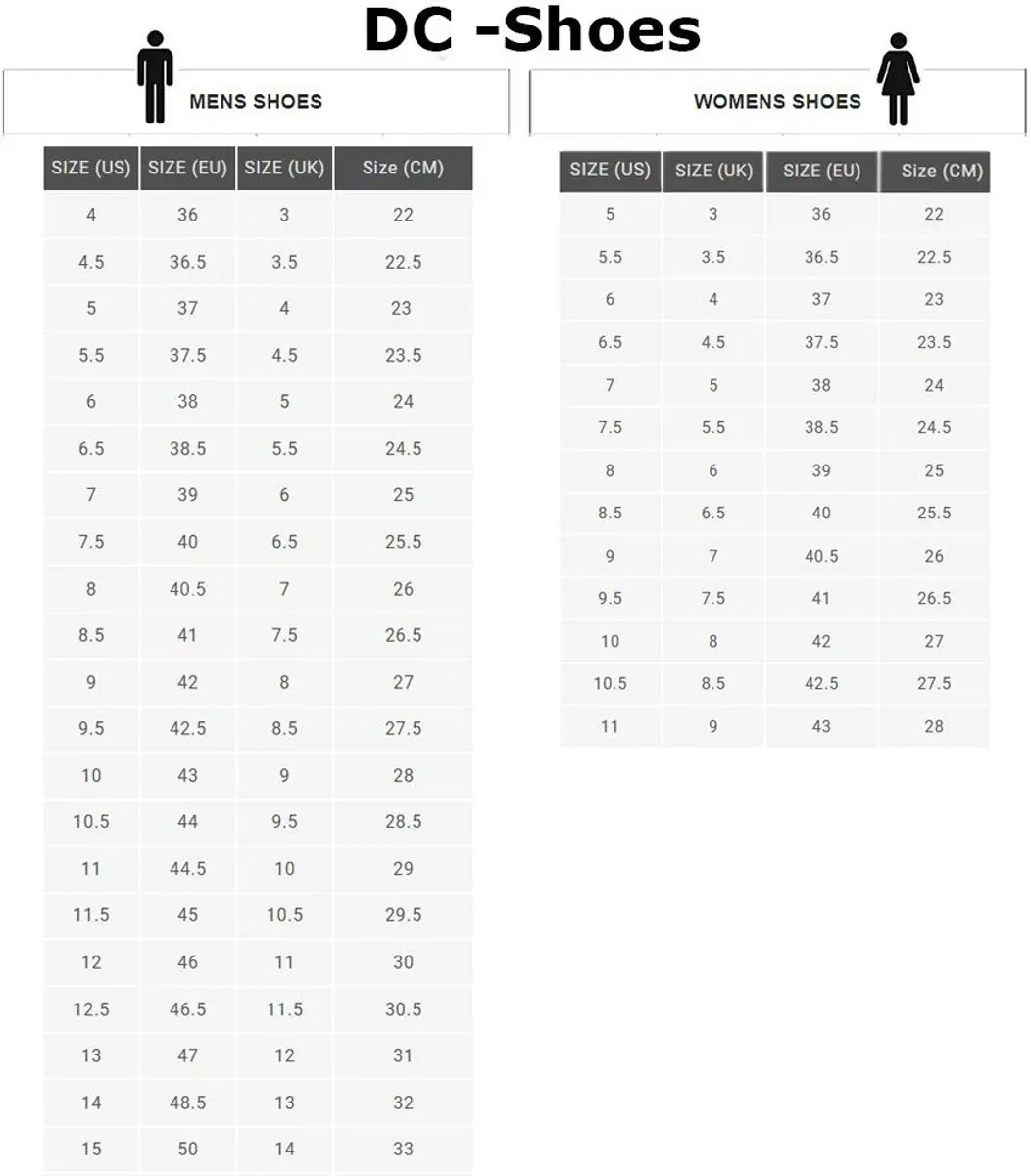 DC -Shoes

MENS SHOES

| SIZE (US) | SIZE (EU) | SIZE (UK) | Size (CM) |
|---|---|---|---|
| 4 | 36 | 3 | 22 |
| 4.5 | 36.5 | 3.5 | 22.5 |
| 5 | 37 | 4 | 23 |
| 5.5 | 37.5 | 4.5 | 23.5 |
| 6 | 38 | 5 | 24 |
| 6.5 | 38.5 | 5.5 | 24.5 |
| 7 | 39 | 6 | 25 |
| 7.5 | 40 | 6.5 | 25.5 |
| 8 | 40.5 | 7 | 26 |
| 8.5 | 41 | 7.5 | 26.5 |
| 9 | 42 | 8 | 27 |
| 9.5 | 42.5 | 8.5 | 27.5 |
| 10 | 43 | 9 | 28 |
| 10.5 | 44 | 9.5 | 28.5 |
| 11 | 44.5 | 10 | 29 |
| 11.5 | 45 | 10.5 | 29.5 |
| 12 | 46 | 11 | 30 |
| 12.5 | 46.5 | 11.5 | 30.5 |
| 13 | 47 | 12 | 31 |
| 14 | 48.5 | 13 | 32 |
| 15 | 50 | 14 | 33 |

WOMENS SHOES

| SIZE (US) | SIZE (UK) | SIZE (EU) | Size (CM) |
|---|---|---|---|
| 5 | 3 | 36 | 22 |
| 5.5 | 3.5 | 36.5 | 22.5 |
| 6 | 4 | 37 | 23 |
| 6.5 | 4.5 | 37.5 | 23.5 |
| 7 | 5 | 38 | 24 |
| 7.5 | 5.5 | 38.5 | 24.5 |
| 8 | 6 | 39 | 25 |
| 8.5 | 6.5 | 40 | 25.5 |
| 9 | 7 | 40.5 | 26 |
| 9.5 | 7.5 | 41 | 26.5 |
| 10 | 8 | 42 | 27 |
| 10.5 | 8.5 | 42.5 | 27.5 |
| 11 | 9 | 43 | 28 |